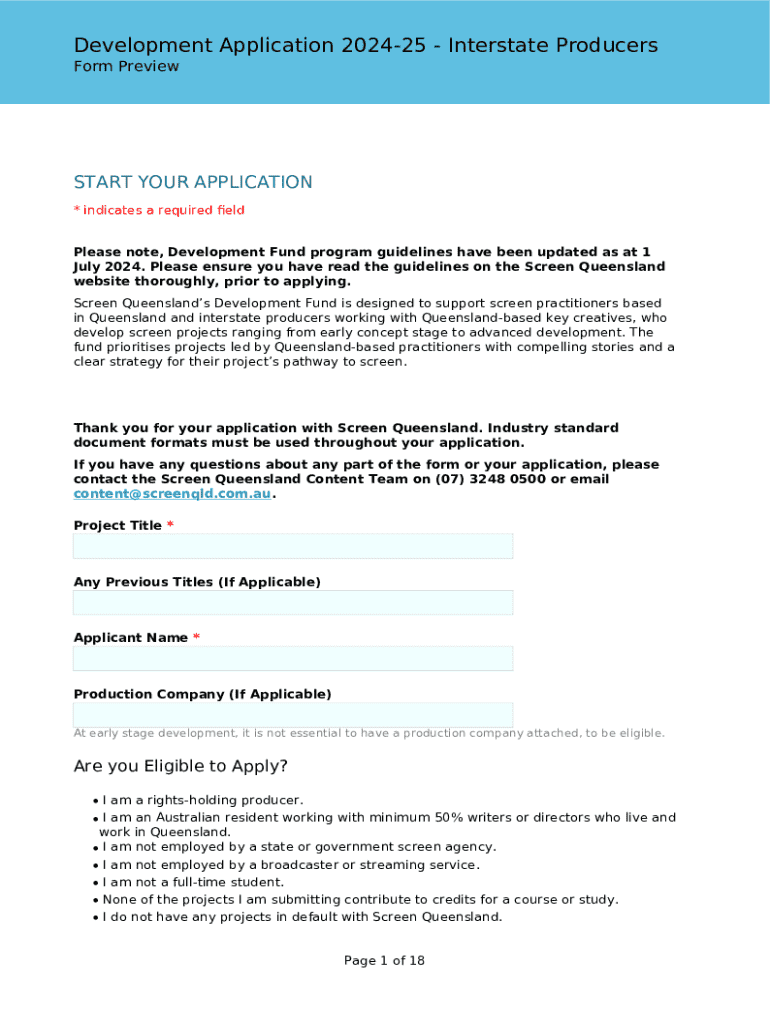 Development Application 2024-25 - Interstate Producers
Form Preview

START YOUR APPLICATION

* indicates a required field

Please note, Development Fund program guidelines have been updated as at 1 July 2024. Please ensure you have read the guidelines on the Screen Queensland website thoroughly, prior to applying.

Screen Queensland's Development Fund is designed to support screen practitioners based in Queensland and interstate producers working with Queensland-based key creatives, who develop screen projects ranging from early concept stage to advanced development. The fund prioritises projects led by Queensland-based practitioners with compelling stories and a clear strategy for their project's pathway to screen.

Thank you for your application with Screen Queensland. Industry standard document formats must be used throughout your application.

If you have any questions about any part of the form or your application, please contact the Screen Queensland Content Team on (07) 3248 0500 or email content@screenqld.com.au.

Project Title *

Any Previous Titles (If Applicable)

Applicant Name *

Production Company (If Applicable)

At early stage development, it is not essential to have a production company attached, to be eligible.

Are you Eligible to Apply?

• I am a rights-holding producer.
• I am an Australian resident working with minimum 50% writers or directors who live and work in Queensland.
• I am not employed by a state or government screen agency.
• I am not employed by a broadcaster or streaming service.
• I am not a full-time student.
• None of the projects I am submitting contribute to credits for a course or study.
• I do not have any projects in default with Screen Queensland.

Page 1 of 18